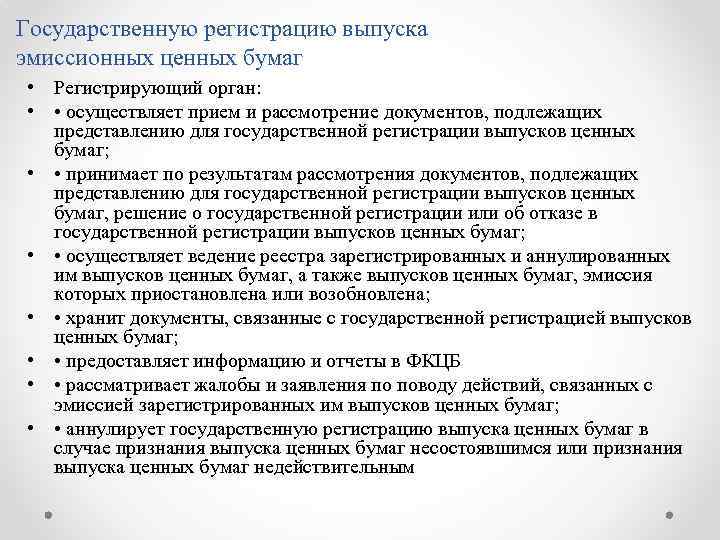 Государственную регистрацию выпуска эмиссионных ценных бумаг

• Регистрирующий орган:
• • осуществляет прием и рассмотрение документов, подлежащих представлению для государственной регистрации выпусков ценных бумаг;
• • принимает по результатам рассмотрения документов, подлежащих представлению для государственной регистрации выпусков ценных бумаг, решение о государственной регистрации или об отказе в государственной регистрации выпусков ценных бумаг;
• • осуществляет ведение реестра зарегистрированных и аннулированных им выпусков ценных бумаг, а также выпусков ценных бумаг, эмиссия которых приостановлена или возобновлена;
• • хранит документы, связанные с государственной регистрацией выпусков ценных бумаг;
• • предоставляет информацию и отчеты в ФКЦБ
• • рассматривает жалобы и заявления по поводу действий, связанных с эмиссией зарегистрированных им выпусков ценных бумаг;
• • аннулирует государственную регистрацию выпуска ценных бумаг в случае признания выпуска ценных бумаг несостоявшимся или признания выпуска ценных бумаг недействительным